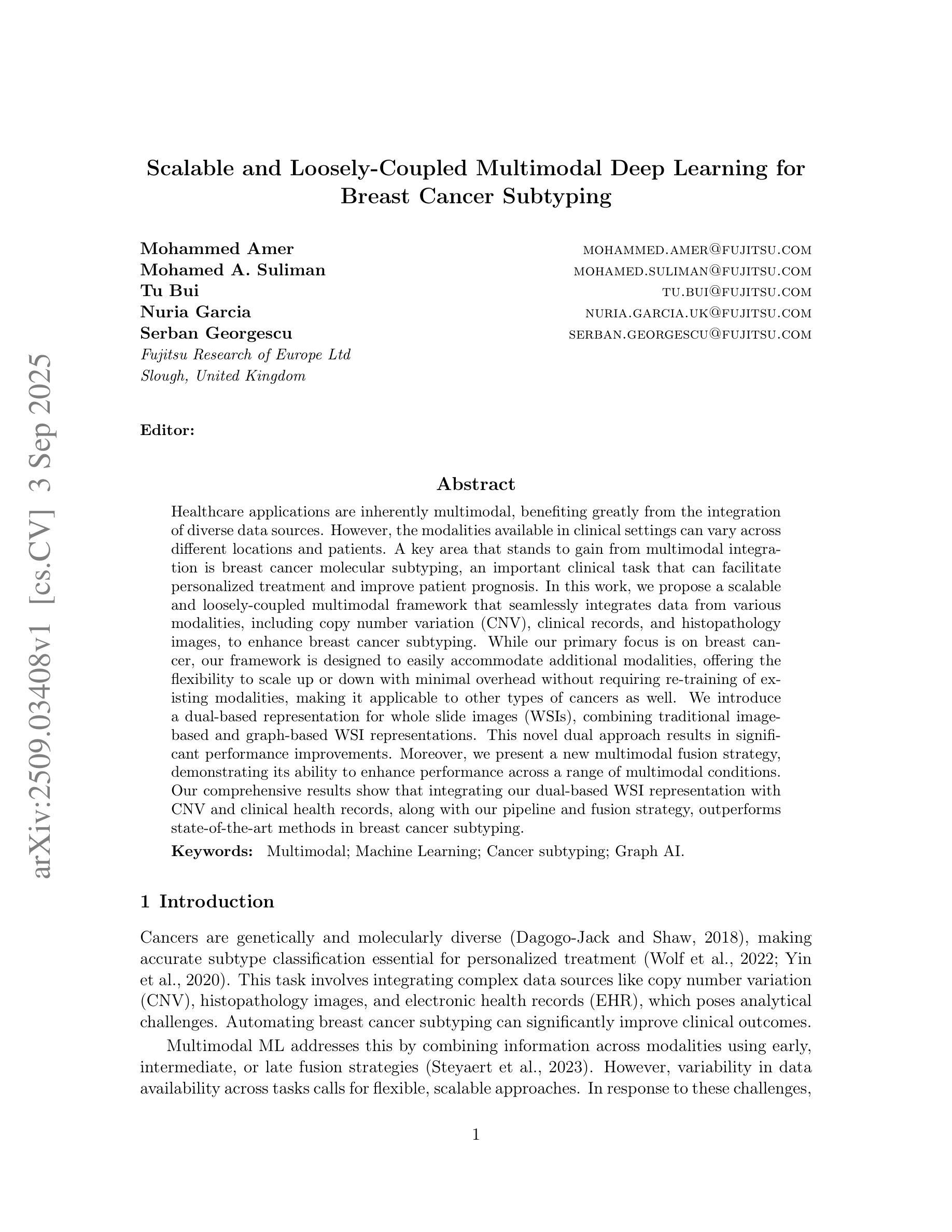 arXiv:2509.03408v1 [cs.CV] 3 Sep 2025

Scalable and Loosely-Coupled Multimodal Deep Learning for Breast Cancer Subtyping

Mohammed Amer MOHAMMED.AMER@FUJITSU.COM
Mohamed A. Suliman MOHAMED.SULIMAN@FUJITSU.COM
Tu Bui TU.BUI@FUJITSU.COM
Nuria Garcia NURIA.GARCIA.UK@FUJITSU.COM
Serban Georgescu SERBAN.GEORGESCU@FUJITSU.COM
Fujitsu Research of Europe Ltd
Slough, United Kingdom

Editor:

Abstract

Healthcare applications are inherently multimodal, benefiting greatly from the integration of diverse data sources. However, the modalities available in clinical settings can vary across different locations and patients. A key area that stands to gain from multimodal integration is breast cancer molecular subtyping, an important clinical task that can facilitate personalized treatment and improve patient prognosis. In this work, we propose a scalable and loosely-coupled multimodal framework that seamlessly integrates data from various modalities, including copy number variation (CNV), clinical records, and histopathology images, to enhance breast cancer subtyping. While our primary focus is on breast cancer, our framework is designed to easily accommodate additional modalities, offering the flexibility to scale up or down with minimal overhead without requiring re-training of existing modalities, making it applicable to other types of cancers as well. We introduce a dual-based representation for whole slide images (WSIs), combining traditional image-based and graph-based WSI representations. This novel dual approach results in significant performance improvements. Moreover, we present a new multimodal fusion strategy, demonstrating its ability to enhance performance across a range of multimodal conditions. Our comprehensive results show that integrating our dual-based WSI representation with CNV and clinical health records, along with our pipeline and fusion strategy, outperforms state-of-the-art methods in breast cancer subtyping.

Keywords: Multimodal; Machine Learning; Cancer subtyping; Graph AI.

1 Introduction

Cancers are genetically and molecularly diverse (Dagogo-Jack and Shaw, 2018), making accurate subtype classification essential for personalized treatment (Wolf et al., 2022; Yin et al., 2020). This task involves integrating complex data sources like copy number variation (CNV), histopathology images, and electronic health records (EHR), which poses analytical challenges. Automating breast cancer subtyping can significantly improve clinical outcomes.

Multimodal ML addresses this by combining information across modalities using early, intermediate, or late fusion strategies (Steyaert et al., 2023). However, variability in data availability across tasks calls for flexible, scalable approaches. In response to these challenges,

1